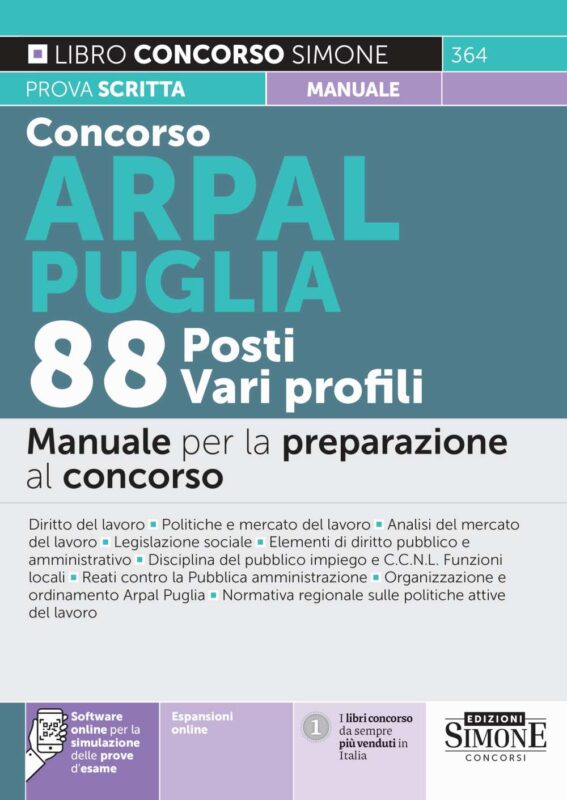 LIBRO CONCORSO SIMONE 364

PROVA SCRITTA MANUALE

Concorso
ARPAL
PUGLIA
88 Posti
Vari profili

Manuale per la preparazione al concorso

Diritto del lavoro ▪ Politiche e mercato del lavoro ▪ Analisi del mercato del lavoro ▪ Legislazione sociale ▪ Elementi di diritto pubblico e amministrativo ▪ Disciplina del pubblico impiego e C.C.N.L. Funzioni locali ▪ Reati contro la Pubblica amministrazione ▪ Organizzazione e ordinamento Arpal Puglia ▪ Normativa regionale sulle politiche attive del lavoro

Software online per la simulazione delle prove d'esame

Espansioni online

1 I libri concorso da sempre più venduti in Italia

EDIZIONI
SIMONE
CONCORSI